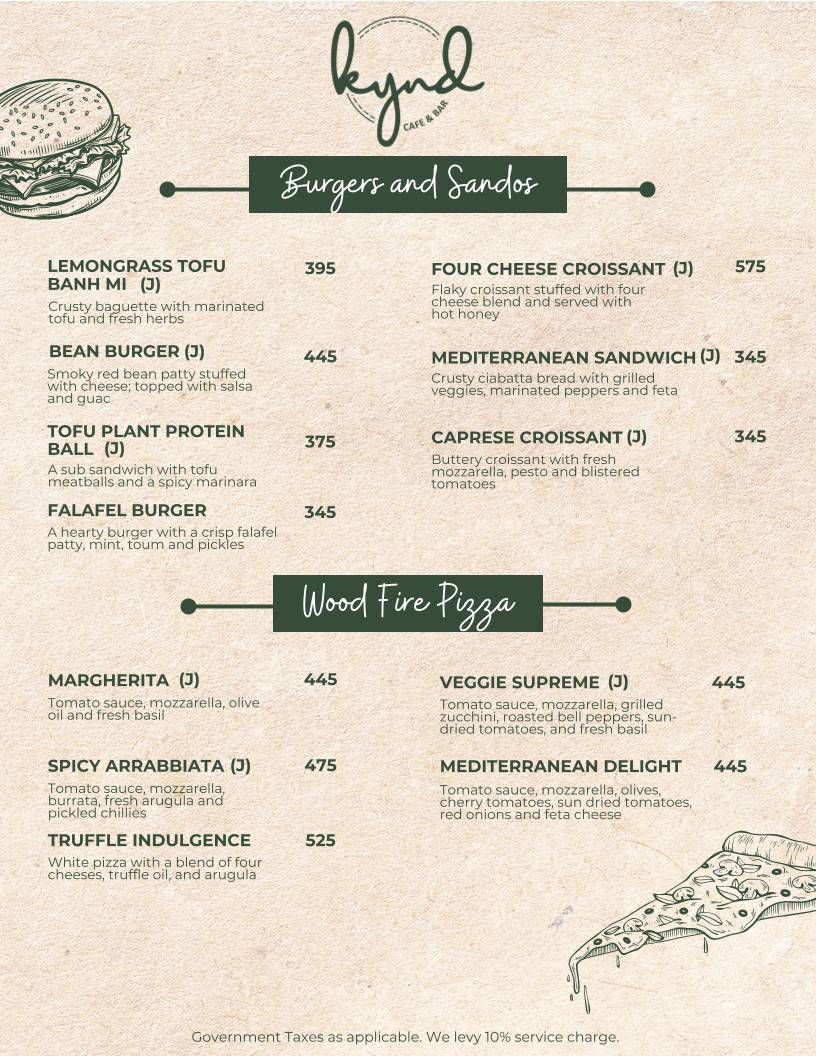 kynd
CAFE & BAR

Burgers and Sandos

LEMONGRASS TOFU BANH MI (J) 395
Crusty baguette with marinated tofu and fresh herbs

BEAN BURGER (J) 445
Smoky red bean patty stuffed with cheese; topped with salsa and guac

TOFU PLANT PROTEIN BALL (J) 375
A sub sandwich with tofu meatballs and a spicy marinara

FALAFEL BURGER 345
A hearty burger with a crisp falafel patty, mint, toum and pickles

FOUR CHEESE CROISSANT (J) 575
Flaky croissant stuffed with four cheese blend and served with hot honey

MEDITERRANEAN SANDWICH (J) 345
Crusty ciabatta bread with grilled veggies, marinated peppers and feta

CAPRESE CROISSANT (J) 345
Buttery croissant with fresh mozzarella, pesto and blistered tomatoes

Wood Fire Pizza

MARGHERITA (J) 445
Tomato sauce, mozzarella, olive oil and fresh basil

SPICY ARRABBIATA (J) 475
Tomato sauce, mozzarella, burrata, fresh arugula and pickled chillies

TRUFFLE INDULGENCE 525
White pizza with a blend of four cheeses, truffle oil, and arugula

VEGGIE SUPREME (J) 445
Tomato sauce, mozzarella, grilled zucchini, roasted bell peppers, sun-dried tomatoes, and fresh basil

MEDITERRANEAN DELIGHT 445
Tomato sauce, mozzarella, olives, cherry tomatoes, sun dried tomatoes, red onions and feta cheese

Government Taxes as applicable. We levy 10% service charge.